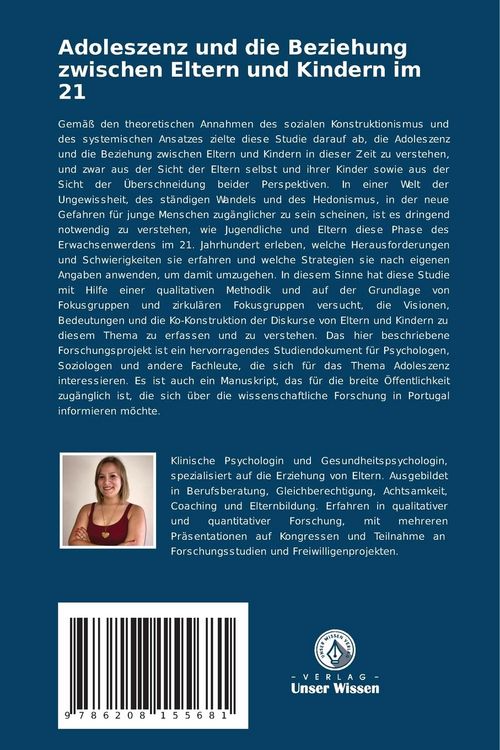 Adoleszenz und die Beziehung zwischen Eltern und Kindern im 21

Gemäß den theoretischen Annahmen des sozialen Konstruktionismus und des systemischen Ansatzes zielte diese Studie darauf ab, die Adoleszenz und die Beziehung zwischen Eltern und Kindern in dieser Zeit zu verstehen, und zwar aus der Sicht der Eltern selbst und ihrer Kinder sowie aus der Sicht der Überschneidung beider Perspektiven. In einer Welt der Ungewissheit, des ständigen Wandels und des Hedonismus, in der neue Gefahren für junge Menschen zugänglicher zu sein scheinen, ist es dringend notwendig zu verstehen, wie Jugendliche und Eltern diese Phase des Erwachsenwerdens im 21. Jahrhundert erleben, welche Herausforderungen und Schwierigkeiten sie erfahren und welche Strategien sie nach eigenen Angaben anwenden, um damit umzugehen. In diesem Sinne hat diese Studie mit Hilfe einer qualitativen Methodik und auf der Grundlage von Fokusgruppen und zirkulären Fokusgruppen versucht, die Visionen, Bedeutungen und die Ko-Konstruktion der Diskurse von Eltern und Kindern zu diesem Thema zu erfassen und zu verstehen. Das hier beschriebene Forschungsprojekt ist ein hervorragendes Studiendokument für Psychologen, Soziologen und andere Fachleute, die sich für das Thema Adoleszenz interessieren. Es ist auch ein Manuskript, das für die breite Öffentlichkeit zugänglich ist, die sich über die wissenschaftliche Forschung in Portugal informieren möchte.

Klinische Psychologin und Gesundheitspsychologin, spezialisiert auf die Erziehung von Eltern. Ausgebildet in Berufsberatung, Gleichberechtigung, Achtsamkeit, Coaching und Elternbildung. Erfahren in qualitativer und quantitativer Forschung, mit mehreren Präsentationen auf Kongressen und Teilnahme an Forschungsstudien und Freiwilligenprojekten.

9 786208 155681

UNSER WISSEN VERLAG
- VERLAG -
Unser Wissen